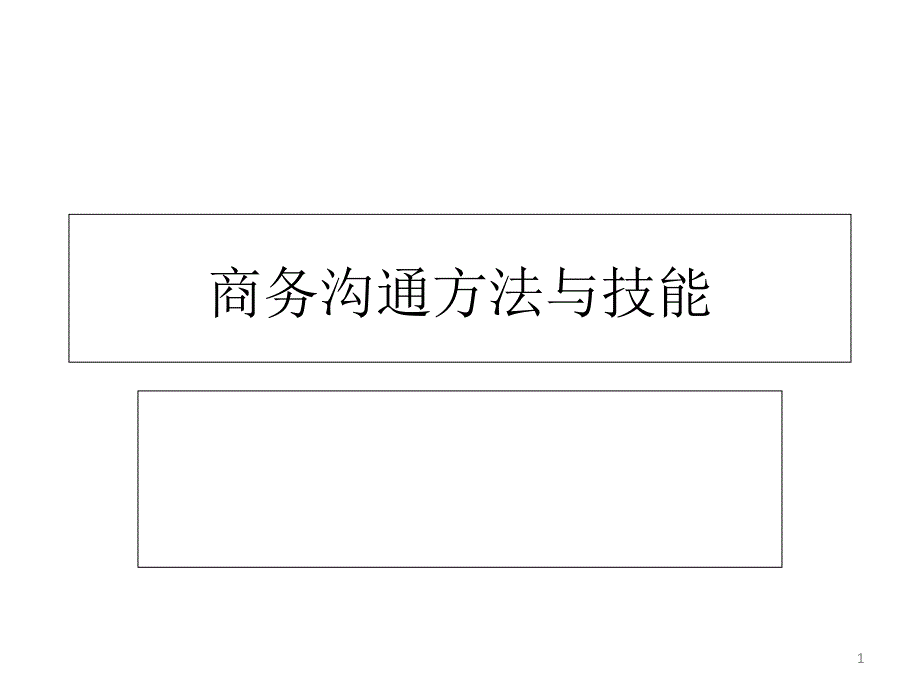 商务沟通方法与技能

1